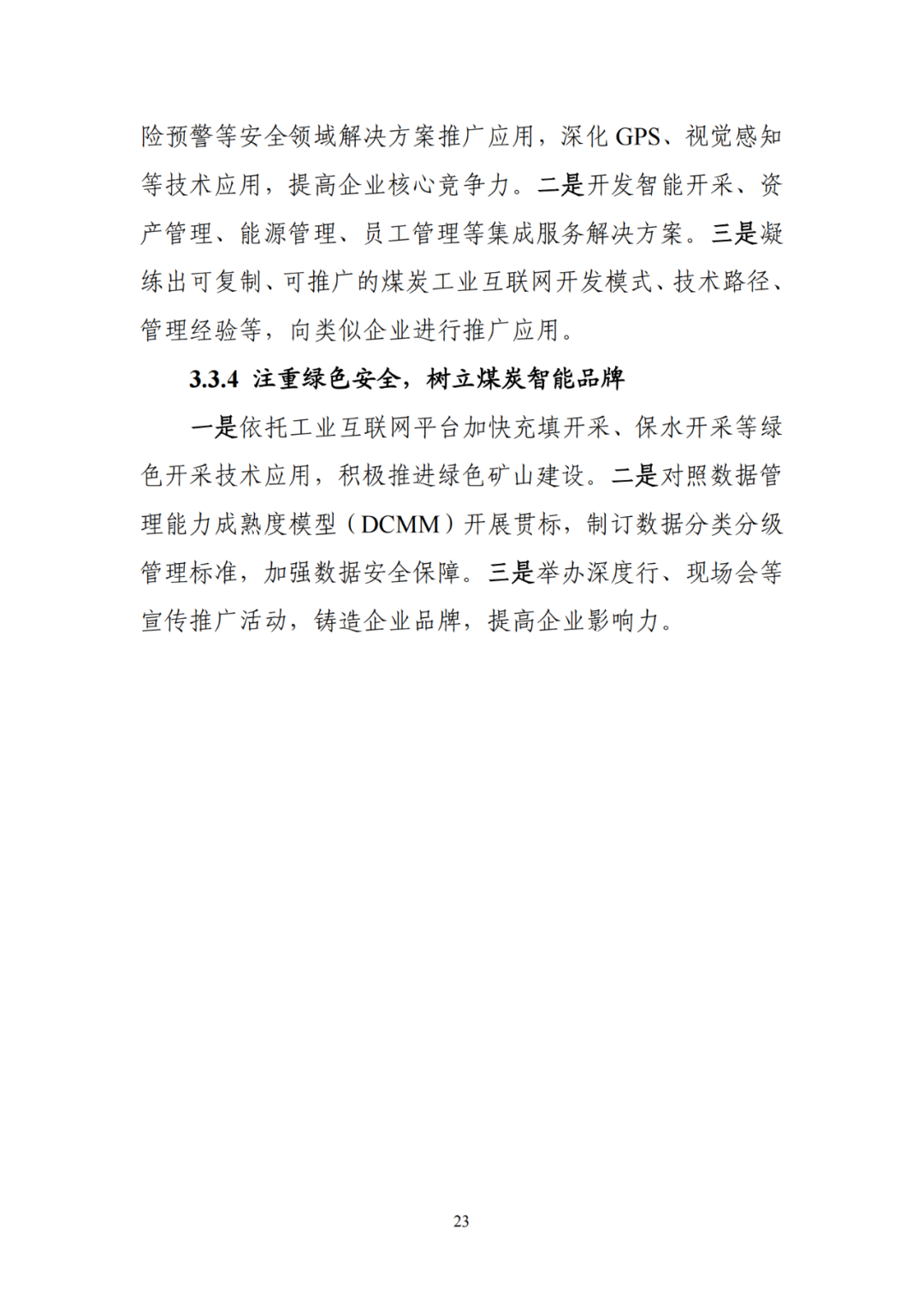 险预警等安全领域解决方案推广应用，深化 GPS、视觉感知等技术应用，提高企业核心竞争力。二是开发智能开采、资产管理、能源管理、员工管理等集成服务解决方案。三是凝练出可复制、可推广的煤炭工业互联网开发模式、技术路径、管理经验等，向类似企业进行推广应用。

3.3.4 注重绿色安全，树立煤炭智能品牌

一是依托工业互联网平台加快充填开采、保水开采等绿色开采技术应用，积极推进绿色矿山建设。二是对照数据管理能力成熟度模型（DCMM）开展贯标，制订数据分类分级管理标准，加强数据安全保障。三是举办深度行、现场会等宣传推广活动，铸造企业品牌，提高企业影响力。

23